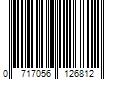 0 717056 126812